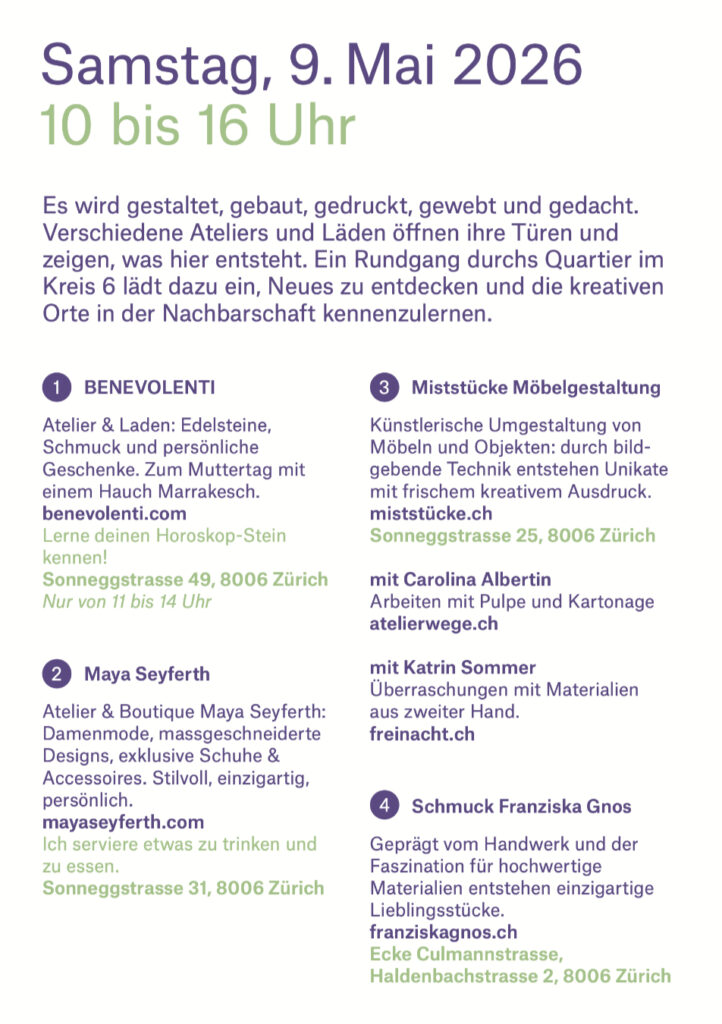 Samstag, 9. Mai 2026
10 bis 16 Uhr

Es wird gestaltet, gebaut, gedruckt, gewebt und gedacht. Verschiedene Ateliers und Läden öffnen ihre Türen und zeigen, was hier entsteht. Ein Rundgang durchs Quartier im Kreis 6 lädt dazu ein, Neues zu entdecken und die kreativen Orte in der Nachbarschaft kennenzulernen.

1 BENEVOLENTI

Atelier & Laden: Edelsteine, Schmuck und persönliche Geschenke. Zum Muttertag mit einem Hauch Marrakesch.
benevolenti.com
Lerne deinen Horoskop-Stein kennen!
Sonneggstrasse 49, 8006 Zürich
Nur von 11 bis 14 Uhr

2 Maya Seyferth

Atelier & Boutique Maya Seyferth: Damenmode, massgeschneiderte Designs, exklusive Schuhe & Accessoires. Stilvoll, einzigartig, persönlich.
mayaseyferth.com
Ich serviere etwas zu trinken und zu essen.
Sonneggstrasse 31, 8006 Zürich

3 Miststücke Möbelgestaltung

Künstlerische Umgestaltung von Möbeln und Objekten: durch bildgebende Technik entstehen Unikate mit frischem kreativem Ausdruck.
miststücke.ch
Sonneggstrasse 25, 8006 Zürich

mit Carolina Albertin
Arbeiten mit Pulpe und Kartonage
atelierwege.ch

mit Katrin Sommer
Überraschungen mit Materialien aus zweiter Hand.
freinacht.ch

4 Schmuck Franziska Gnos

Geprägt vom Handwerk und der Faszination für hochwertige Materialien entstehen einzigartige Lieblingsstücke.
franziskagnos.ch
Ecke Culmannstrasse,
Haldenbachstrasse 2, 8006 Zürich